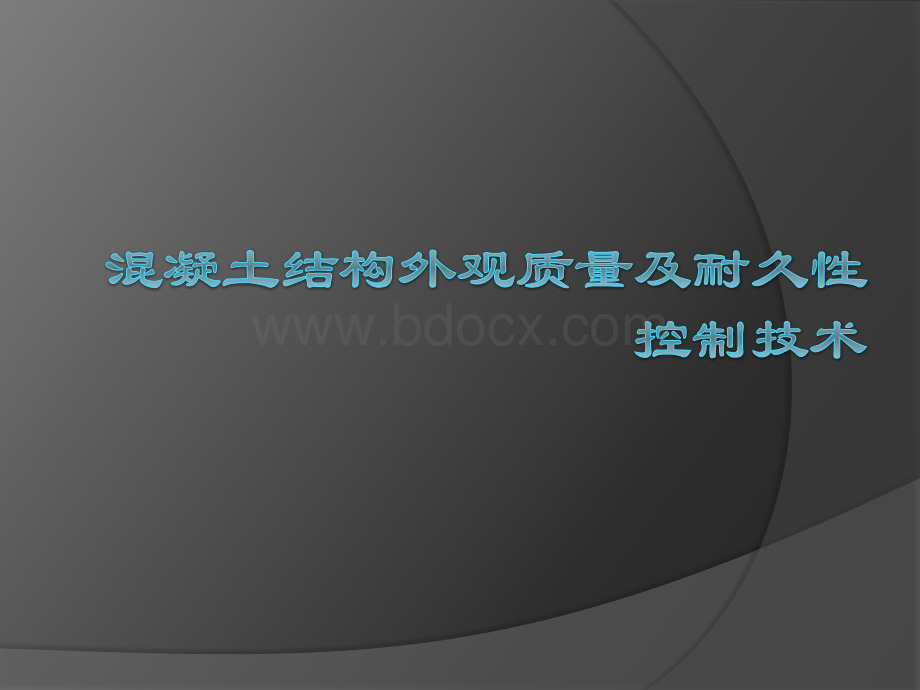 混凝土结构外观质量及耐久性控制技术

www.bdocx.com